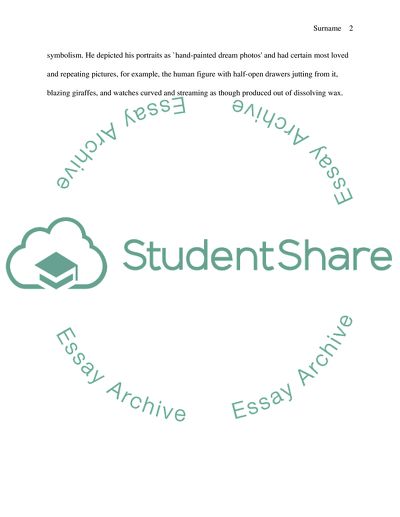 Surname 2

symbolism. He depicted his portraits as 'hand-painted dream photos' and had certain most loved and repeating pictures, for example, the human figure with half-open drawers jutting from it, blazing giraffes, and watches curved and streaming as though produced out of dissolving wax.

Essay Archive

Essay Archive

StudentShare

Essay Archive

Essay Archive